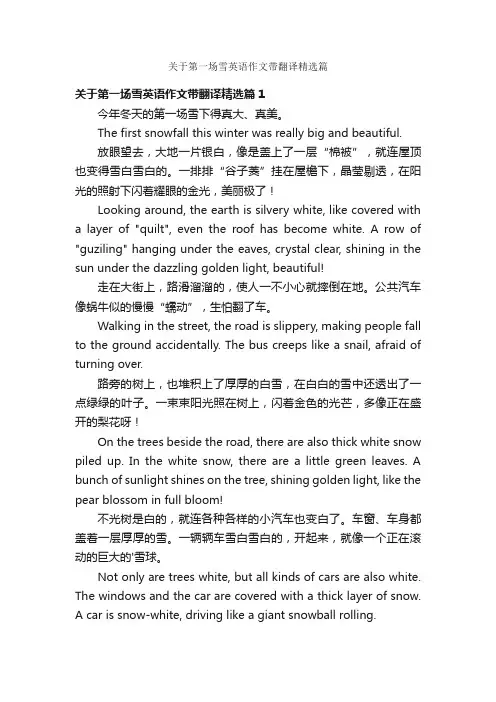 关于第一场雪英语作文带翻译精选篇

关于第一场雪英语作文带翻译精选篇 1

今年冬天的第一场雪下得真大、真美。

The first snowfall this winter was really big and beautiful.

放眼望去，大地一片银白，像是盖上了一层“棉被”，就连屋顶也变得雪白雪白的。一排排“谷子荚”挂在屋檐下，晶莹剔透，在阳光的照射下闪着耀眼的金光，美丽极了！

Looking around, the earth is silvery white, like covered with a layer of "quilt", even the roof has become white. A row of "guziling" hanging under the eaves, crystal clear, shining in the sun under the dazzling golden light, beautiful!

走在大街上，路滑溜溜的，使人一不小心就摔倒在地。公共汽车像蜗牛似的慢慢“蠕动”，生怕翻了车。

Walking in the street, the road is slippery, making people fall to the ground accidentally. The bus creeps like a snail, afraid of turning over.

路旁的树上，也堆积上了厚厚的白雪，在白白的雪中还透出了一点绿绿的叶子。一束束阳光照在树上，闪着金色的光芒，多像正在盛开的梨花呀！

On the trees beside the road, there are also thick white snow piled up. In the white snow, there are a little green leaves. A bunch of sunlight shines on the tree, shining golden light, like the pear blossom in full bloom!

不光树是白的，就连各种各样的小汽车也变白了。车窗、车身都盖着一层厚厚的雪。一辆辆车雪白雪白的，开起来，就像一个正在滚动的巨大的'雪球。

Not only are trees white, but all kinds of cars are also white. The windows and the car are covered with a thick layer of snow. A car is snow-white, driving like a giant snowball rolling.